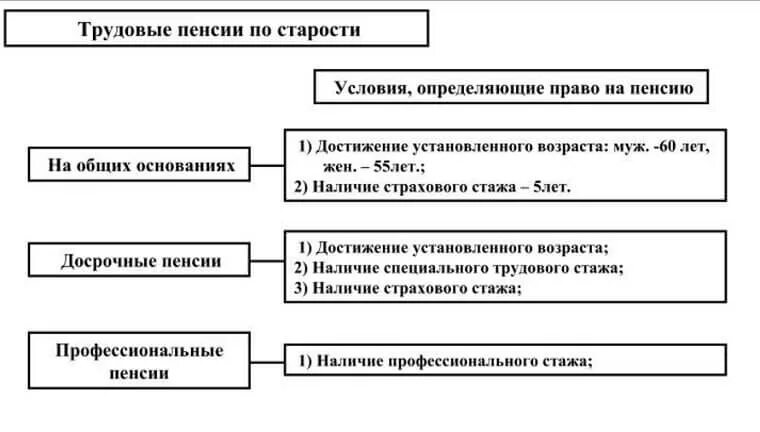 Трудовые пенсии по старости

Условия, определяющие право на пенсию

На общих основаниях

1) Достижение установленного возраста: муж. -60 лет, жен. – 55лет.;
2) Наличие страхового стажа – 5лет.

Досрочные пенсии

1) Достижение установленного возраста;
2) Наличие специального трудового стажа;
3) Наличие страхового стажа;

Профессиональные пенсии

1) Наличие профессионального стажа;